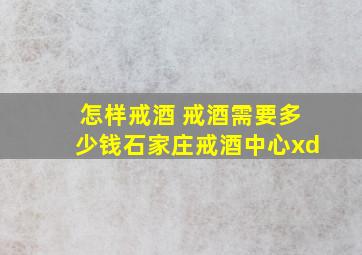 怎样戒酒 戒酒需要多少钱石家庄戒酒中心xd